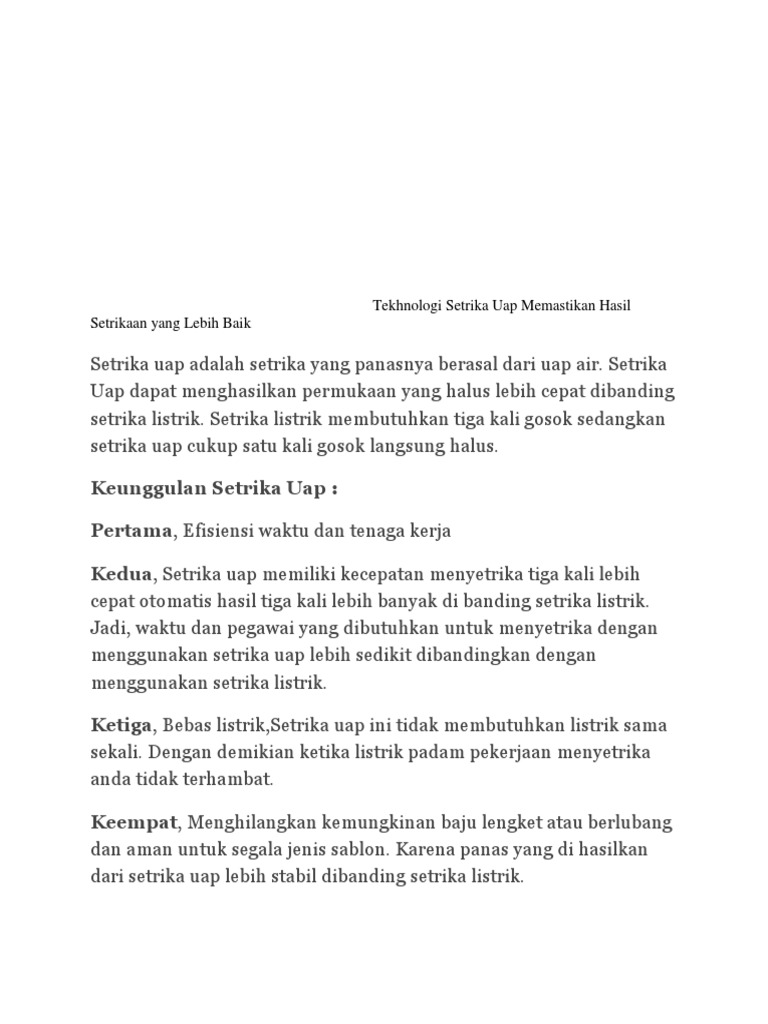 Tekhnologi Setrika Uap Memastikan Hasil Setrikaan yang Lebih Baik

Setrika uap adalah setrika yang panasnya berasal dari uap air. Setrika Uap dapat menghasilkan permukaan yang halus lebih cepat dibanding setrika listrik. Setrika listrik membutuhkan tiga kali gosok sedangkan setrika uap cukup satu kali gosok langsung halus.

Keunggulan Setrika Uap :

Pertama, Efisiensi waktu dan tenaga kerja

Kedua, Setrika uap memiliki kecepatan menyetrika tiga kali lebih cepat otomatis hasil tiga kali lebih banyak di banding setrika listrik. Jadi, waktu dan pegawai yang dibutuhkan untuk menyetrika dengan menggunakan setrika uap lebih sedikit dibandingkan dengan menggunakan setrika listrik.

Ketiga, Bebas listrik,Setrika uap ini tidak membutuhkan listrik sama sekali. Dengan demikian ketika listrik padam pekerjaan menyetrika anda tidak terhambat.

Keempat, Menghilangkan kemungkinan baju lengket atau berlubang dan aman untuk segala jenis sablon. Karena panas yang di hasilkan dari setrika uap lebih stabil dibanding setrika listrik.